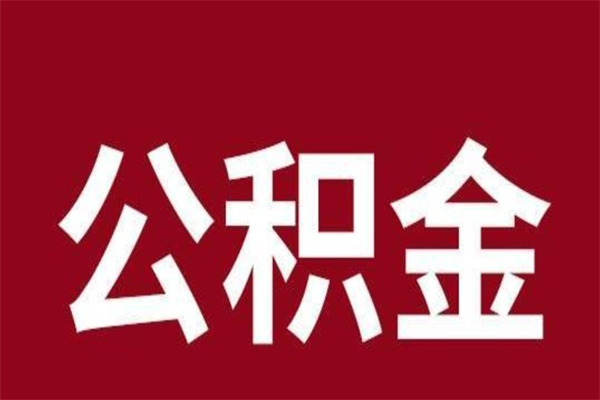 公积金